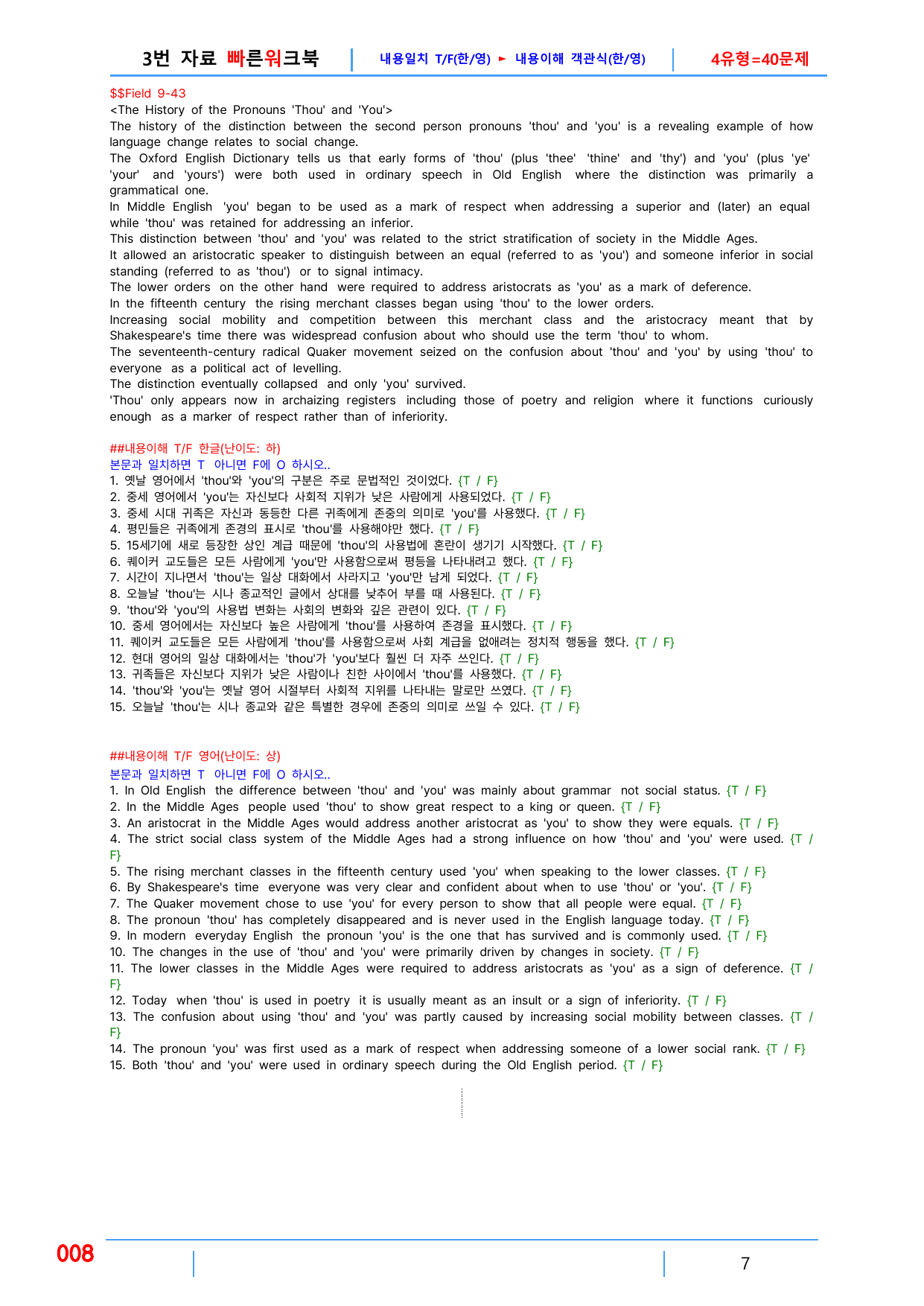 3번 자료 빠른워크북 내용일치 T/F(한/영) ► 내용이해 객관식(한/영) 4유형=40문제

$$Field 9-43
<The History of the Pronouns 'Thou' and 'You'>
The history of the distinction between the second person pronouns 'thou' and 'you' is a revealing example of how language change relates to social change.
The Oxford English Dictionary tells us that early forms of 'thou' (plus 'thee' 'thine' and 'thy') and 'you' (plus 'ye' 'your' and 'yours') were both used in ordinary speech in Old English where the distinction was primarily a grammatical one.
In Middle English 'you' began to be used as a mark of respect when addressing a superior and (later) an equal while 'thou' was retained for addressing an inferior.
This distinction between 'thou' and 'you' was related to the strict stratification of society in the Middle Ages.
It allowed an aristocratic speaker to distinguish between an equal (referred to as 'you') and someone inferior in social standing (referred to as 'thou') or to signal intimacy.
The lower orders on the other hand were required to address aristocrats as 'you' as a mark of deference.
In the fifteenth century the rising merchant classes began using 'thou' to the lower orders.
Increasing social mobility and competition between this merchant class and the aristocracy meant that by Shakespeare's time there was widespread confusion about who should use the term 'thou' to whom.
The seventeenth-century radical Quaker movement seized on the confusion about 'thou' and 'you' by using 'thou' to everyone as a political act of levelling.
The distinction eventually collapsed and only 'you' survived.
'Thou' only appears now in archaizing registers including those of poetry and religion where it functions curiously enough as a marker of respect rather than of inferiority.

##내용이해 T/F 한글(난이도: 하)
본문과 일치하면 T 아니면 F에 O 하시오..
1. 옛날 영어에서 'thou'와 'you'의 구분은 주로 문법적인 것이었다. {T / F}
2. 중세 영어에서 'you'는 자신보다 사회적 지위가 낮은 사람에게 사용되었다. {T / F}
3. 중세 시대 귀족은 자신과 동등한 다른 귀족에게 존중의 의미로 'you'를 사용했다. {T / F}
4. 평민들은 귀족에게 존경의 표시로 'thou'를 사용해야만 했다. {T / F}
5. 15세기에 새로 등장한 상인 계급 때문에 'thou'의 사용법에 혼란이 생기기 시작했다. {T / F}
6. 퀘이커 교도들은 모든 사람에게 'you'만 사용함으로써 평등을 나타내려고 했다. {T / F}
7. 시간이 지나면서 'thou'는 일상 대화에서 사라지고 'you'만 남게 되었다. {T / F}
8. 오늘날 'thou'는 시나 종교적인 글에서 상대를 낮추어 부를 때 사용된다. {T / F}
9. 'thou'와 'you'의 사용법 변화는 사회의 변화와 깊은 관련이 있다. {T / F}
10. 중세 영어에서는 자신보다 높은 사람에게 'thou'를 사용하여 존경을 표시했다. {T / F}
11. 퀘이커 교도들은 모든 사람에게 'thou'를 사용함으로써 사회 계급을 없애려는 정치적 행동을 했다. {T / F}
12. 현대 영어의 일상 대화에서는 'thou'가 'you'보다 훨씬 더 자주 쓰인다. {T / F}
13. 귀족들은 자신보다 지위가 낮은 사람이나 친한 사이에서 'thou'를 사용했다. {T / F}
14. 'thou'와 'you'는 옛날 영어 시절부터 사회적 지위를 나타내는 말로만 쓰였다. {T / F}
15. 오늘날 'thou'는 시나 종교와 같은 특별한 경우에 존중의 의미로 쓰일 수 있다. {T / F}

##내용이해 T/F 영어(난이도: 상)
본문과 일치하면 T 아니면 F에 O 하시오..
1. In Old English the difference between 'thou' and 'you' was mainly about grammar not social status. {T / F}
2. In the Middle Ages people used 'thou' to show great respect to a king or queen. {T / F}
3. An aristocrat in the Middle Ages would address another aristocrat as 'you' to show they were equals. {T / F}
4. The strict social class system of the Middle Ages had a strong influence on how 'thou' and 'you' were used. {T / F}
5. The rising merchant classes in the fifteenth century used 'you' when speaking to the lower classes. {T / F}
6. By Shakespeare's time everyone was very clear and confident about when to use 'thou' or 'you'. {T / F}
7. The Quaker movement chose to use 'you' for every person to show that all people were equal. {T / F}
8. The pronoun 'thou' has completely disappeared and is never used in the English language today. {T / F}
9. In modern everyday English the pronoun 'you' is the one that has survived and is commonly used. {T / F}
10. The changes in the use of 'thou' and 'you' were primarily driven by changes in society. {T / F}
11. The lower classes in the Middle Ages were required to address aristocrats as 'you' as a sign of deference. {T / F}
12. Today when 'thou' is used in poetry it is usually meant as an insult or a sign of inferiority. {T / F}
13. The confusion about using 'thou' and 'you' was partly caused by increasing social mobility between classes. {T / F}
14. The pronoun 'you' was first used as a mark of respect when addressing someone of a lower social rank. {T / F}
15. Both 'thou' and 'you' were used in ordinary speech during the Old English period. {T / F}

008 7